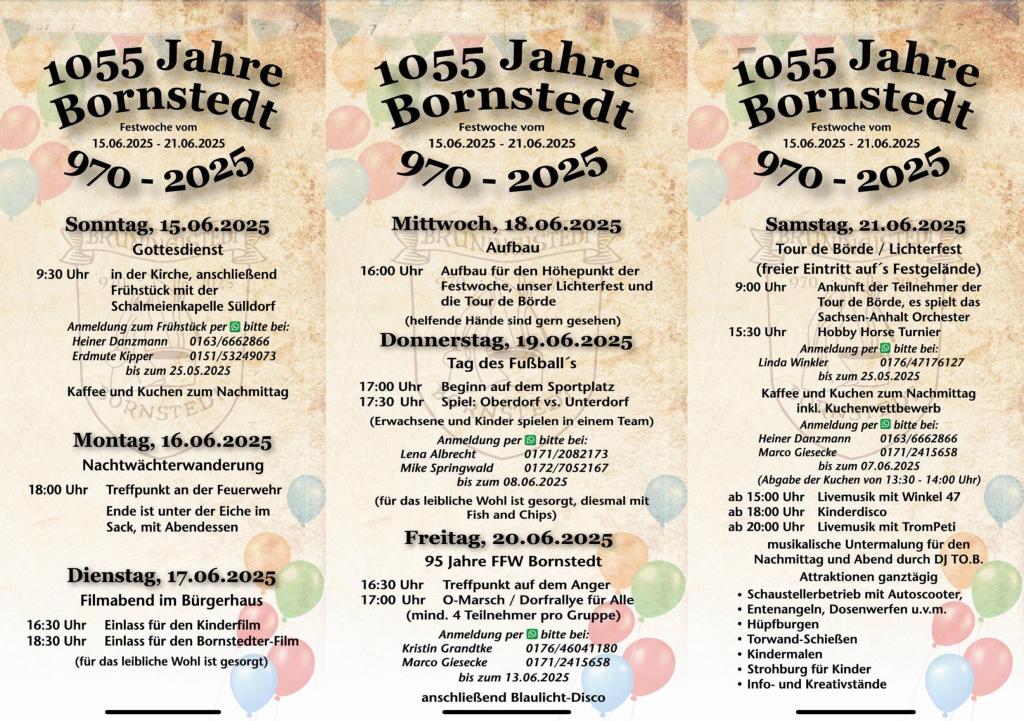 1055 Jahre Bornstedt
Festwoche vom
15.06.2025 - 21.06.2025
970 - 2025

Sonntag, 15.06.2025
Gottesdienst

9:30 Uhr in der Kirche, anschließend Frühstück mit der Schalmeienkapelle Sülldorf

Anmeldung zum Frühstück per bitte bei:
Heiner Danzmann 0163/6662866
Erdmute Kipper 0151/53249073
bis zum 25.05.2025

Kaffee und Kuchen zum Nachmittag

Montag, 16.06.2025
Nachtwächterwanderung

18:00 Uhr Treffpunkt an der Feuerwehr
Ende ist unter der Eiche im Sack, mit Abendessen

Dienstag, 17.06.2025
Filmabend im Bürgerhaus

16:30 Uhr Einlass für den Kinderfilm
18:30 Uhr Einlass für den Bornstedter-Film

(für das leibliche Wohl ist gesorgt)

1055 Jahre Bornstedt
Festwoche vom
15.06.2025 - 21.06.2025
970 - 2025

Mittwoch, 18.06.2025
Aufbau

16:00 Uhr Aufbau für den Höhepunkt der Festwoche, unser Lichterfest und die Tour de Börde

(helfende Hände sind gern gesehen)

Donnerstag, 19.06.2025
Tag des Fußball´s

17:00 Uhr Beginn auf dem Sportplatz
17:30 Uhr Spiel: Oberdorf vs. Unterdorf

(Erwachsene und Kinder spielen in einem Team)

Anmeldung per bitte bei:
Lena Albrecht 0171/2082173
Mike Springwald 0172/7052167
bis zum 08.06.2025

(für das leibliche Wohl ist gesorgt, diesmal mit Fish and Chips)

Freitag, 20.06.2025
95 Jahre FFW Bornstedt

16:30 Uhr Treffpunkt auf dem Anger
17:00 Uhr O-Marsch / Dorfrallye für Alle (mind. 4 Teilnehmer pro Gruppe)

Anmeldung per bitte bei:
Kristin Grandtke 0176/46041180
Marco Giesecke 0171/2415658
bis zum 13.06.2025

anschließend Blaulicht-Disco

1055 Jahre Bornstedt
Festwoche vom
15.06.2025 - 21.06.2025
970 - 2025

Samstag, 21.06.2025
Tour de Börde / Lichterfest
(freier Eintritt auf´s Festgelände)

9:00 Uhr Ankunft der Teilnehmer der Tour de Börde, es spielt das Sachsen-Anhalt Orchester
15:30 Uhr Hobby Horse Turnier

Anmeldung per bitte bei:
Linda Winkler 0176/47176127
bis zum 25.05.2025

Kaffee und Kuchen zum Nachmittag inkl. Kuchenwettbewerb

Anmeldung per bitte bei:
Heiner Danzmann 0163/6662866
Marco Giesecke 0171/2415658
bis zum 07.06.2025
(Abgabe der Kuchen von 13:30 - 14:00 Uhr)

ab 15:00 Uhr Livemusik mit Winkel 47
ab 18:00 Uhr Kinderdisco
ab 20:00 Uhr Livemusik mit TromPeti

musikalische Untermalung für den Nachmittag und Abend durch DJ TO.B.

Attraktionen ganztägig
• Schaustellerbetrieb mit Autoscooter,
• Entenangeln, Dosenwerfen u.v.m.
• Hüpfburgen
• Torwand-Schießen
• Kindermalen
• Strohburg für Kinder
• Info- und Kreativstände